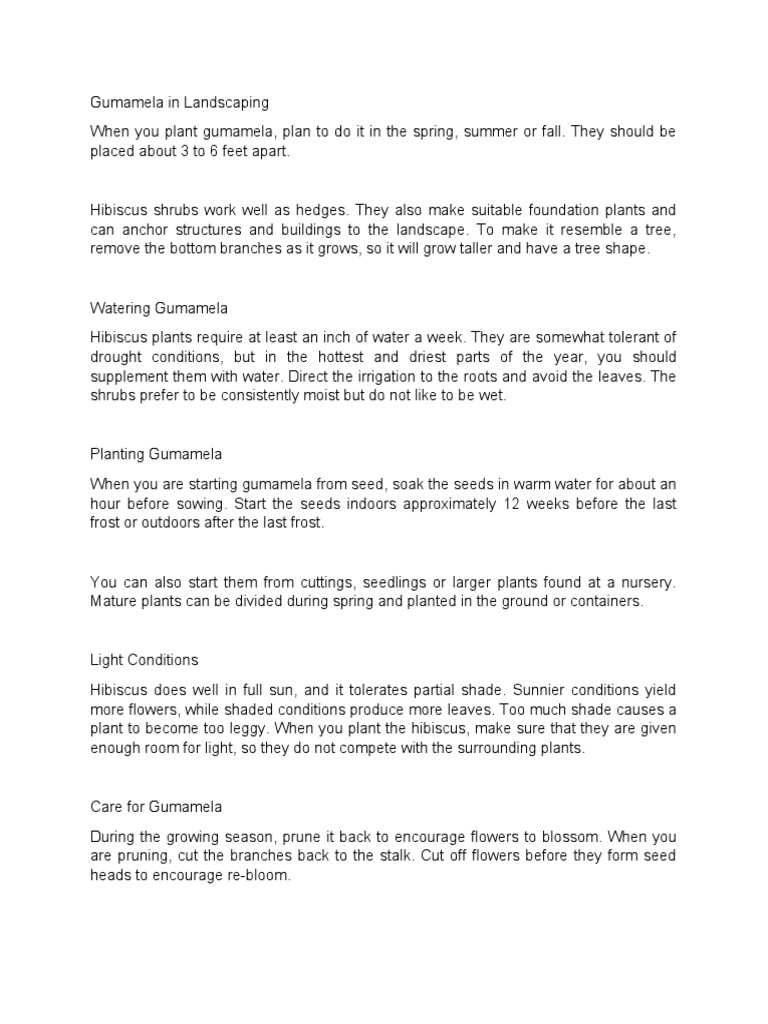 Gumamela in Landscaping

When you plant gumamela, plan to do it in the spring, summer or fall. They should be placed about 3 to 6 feet apart.

Hibiscus shrubs work well as hedges. They also make suitable foundation plants and can anchor structures and buildings to the landscape. To make it resemble a tree, remove the bottom branches as it grows, so it will grow taller and have a tree shape.

Watering Gumamela

Hibiscus plants require at least an inch of water a week. They are somewhat tolerant of drought conditions, but in the hottest and driest parts of the year, you should supplement them with water. Direct the irrigation to the roots and avoid the leaves. The shrubs prefer to be consistently moist but do not like to be wet.

Planting Gumamela

When you are starting gumamela from seed, soak the seeds in warm water for about an hour before sowing. Start the seeds indoors approximately 12 weeks before the last frost or outdoors after the last frost.

You can also start them from cuttings, seedlings or larger plants found at a nursery. Mature plants can be divided during spring and planted in the ground or containers.

Light Conditions

Hibiscus does well in full sun, and it tolerates partial shade. Sunnier conditions yield more flowers, while shaded conditions produce more leaves. Too much shade causes a plant to become too leggy. When you plant the hibiscus, make sure that they are given enough room for light, so they do not compete with the surrounding plants.

Care for Gumamela

During the growing season, prune it back to encourage flowers to blossom. When you are pruning, cut the branches back to the stalk. Cut off flowers before they form seed heads to encourage re-bloom.